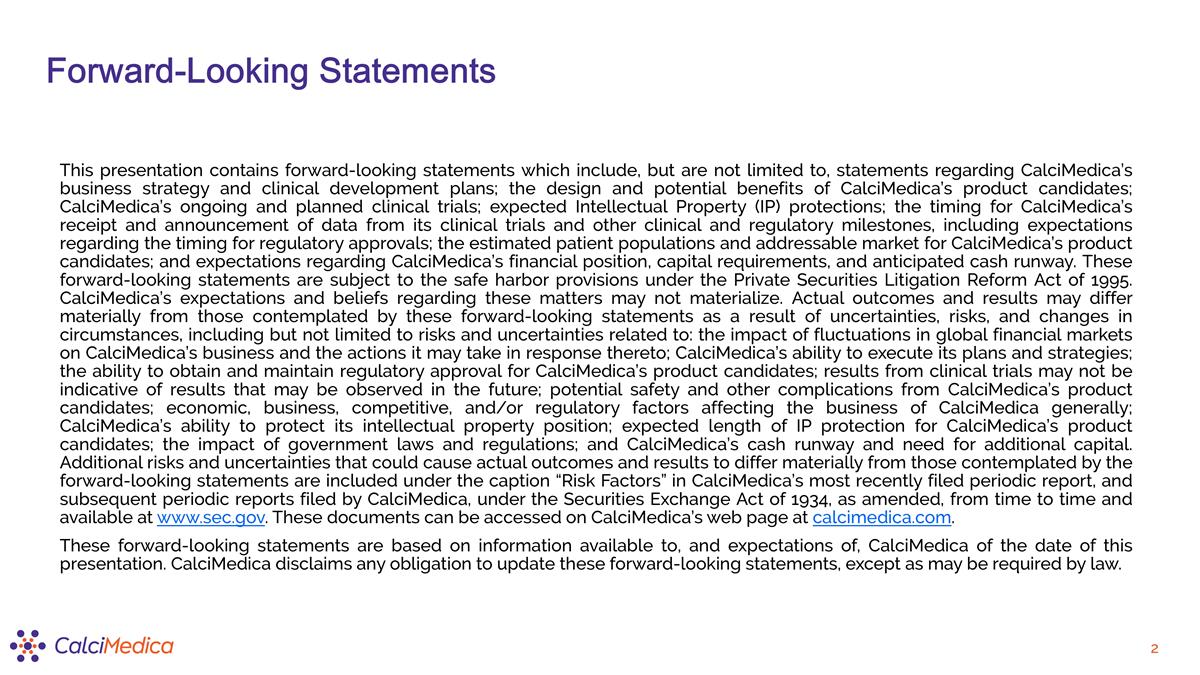 Forward-Looking Statements

This presentation contains forward-looking statements which include, but are not limited to, statements regarding CalciMedica's business strategy and clinical development plans; the design and potential benefits of CalciMedica's product candidates; CalciMedica's ongoing and planned clinical trials; expected Intellectual Property (IP) protections; the timing for CalciMedica's receipt and announcement of data from its clinical trials and other clinical and regulatory milestones, including expectations regarding the timing for regulatory approvals; the estimated patient populations and addressable market for CalciMedica's product candidates; and expectations regarding CalciMedica's financial position, capital requirements, and anticipated cash runway. These forward-looking statements are subject to the safe harbor provisions under the Private Securities Litigation Reform Act of 1995. CalciMedica's expectations and beliefs regarding these matters may not materialize. Actual outcomes and results may differ materially from those contemplated by these forward-looking statements as a result of uncertainties, risks, and changes in circumstances, including but not limited to risks and uncertainties related to: the impact of fluctuations in global financial markets on CalciMedica's business and the actions it may take in response thereto; CalciMedica's ability to execute its plans and strategies; the ability to obtain and maintain regulatory approval for CalciMedica's product candidates; results from clinical trials may not be indicative of results that may be observed in the future; potential safety and other complications from CalciMedica's product candidates; economic, business, competitive, and/or regulatory factors affecting the business of CalciMedica generally; CalciMedica's ability to protect its intellectual property position; expected length of IP protection for CalciMedica's product candidates; the impact of government laws and regulations; and CalciMedica's cash runway and need for additional capital. Additional risks and uncertainties that could cause actual outcomes and results to differ materially from those contemplated by the forward-looking statements are included under the caption "Risk Factors" in CalciMedica's most recently filed periodic report, and subsequent periodic reports filed by CalciMedica, under the Securities Exchange Act of 1934, as amended, from time to time and available at www.sec.gov. These documents can be accessed on CalciMedica's web page at calcimedica.com.

These forward-looking statements are based on information available to, and expectations of, CalciMedica of the date of this presentation. CalciMedica disclaims any obligation to update these forward-looking statements, except as may be required by law.

CalciMedica

2